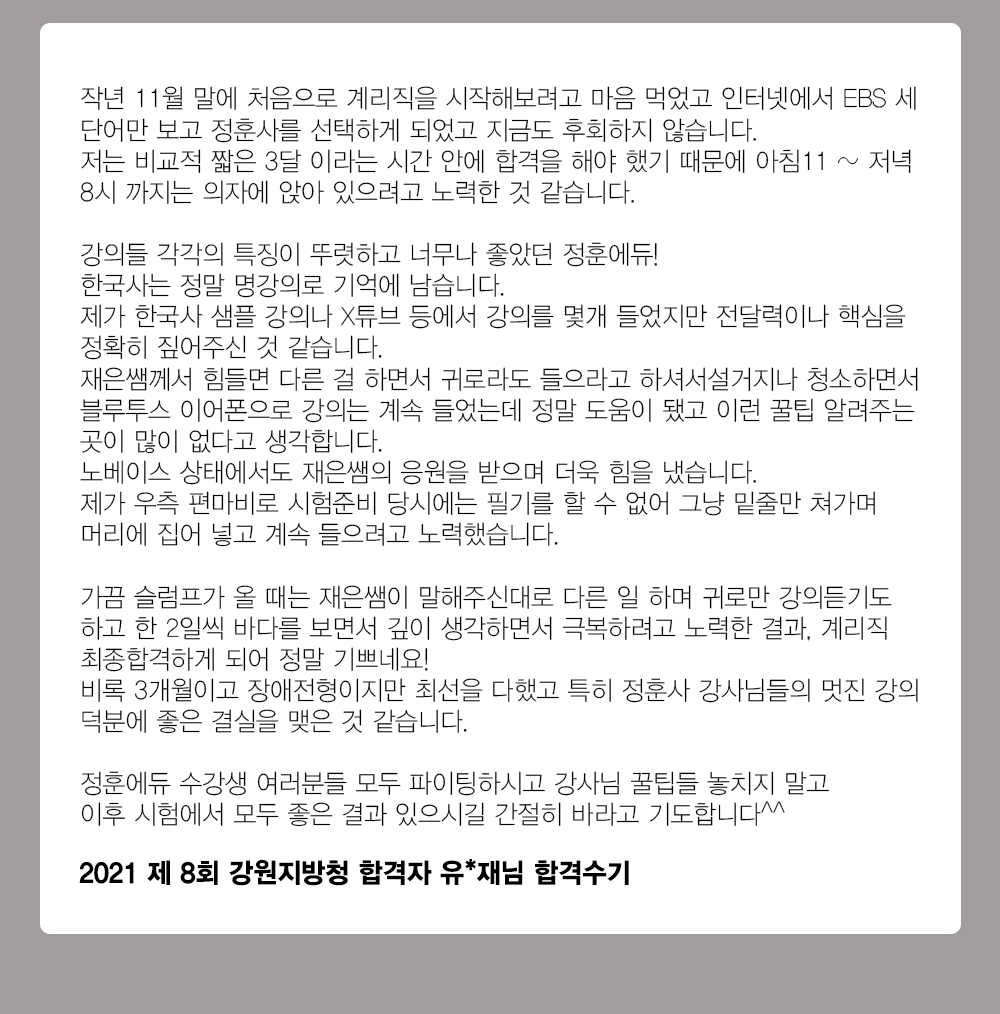 작년 11월 말에 처음으로 계리직을 시작해보려고 마음 먹었고 인터넷에서 EBS 세 단어만 보고 정훈사를 선택하게 되었고 지금도 후회하지 않습니다.
저는 비교적 짧은 3달 이라는 시간 안에 합격을 해야 했기 때문에 아침11 ~ 저녁 8시 까지는 의자에 앉아 있으려고 노력한 것 같습니다.

강의들 각각의 특징이 뚜렷하고 너무나 좋았던 정훈에듀!
한국사는 정말 명강의로 기억에 남습니다.
제가 한국사 샘플 강의나 X튜브 등에서 강의를 몇개 들었지만 전달력이나 핵심을 정확히 짚어주신 것 같습니다.
재은쌤께서 힘들면 다른 걸 하면서 귀로라도 들으라고 하셔서설거지나 청소하면서 블루투스 이어폰으로 강의는 계속 들었는데 정말 도움이 됐고 이런 꿀팁 알려주는 곳이 많이 없다고 생각합니다.
노베이스 상태에서도 재은쌤의 응원을 받으며 더욱 힘을 냈습니다.
제가 우측 편마비로 시험준비 당시에는 필기를 할 수 없어 그냥 밑줄만 쳐가며 머리에 집어 넣고 계속 들으려고 노력했습니다.

가끔 슬럼프가 올 때는 재은쌤이 말해주신대로 다른 일 하며 귀로만 강의듣기도 하고 한 2일씩 바다를 보면서 깊이 생각하면서 극복하려고 노력한 결과, 계리직 최종합격하게 되어 정말 기쁘네요!
비록 3개월이고 장애전형이지만 최선을 다했고 특히 정훈사 강사님들의 멋진 강의 덕분에 좋은 결실을 맺은 것 같습니다.

정훈에듀 수강생 여러분들 모두 파이팅하시고 강사님 꿀팁들 놓치지 말고 이후 시험에서 모두 좋은 결과 있으시길 간절히 바라고 기도합니다^^

2021 제 8회 강원지방청 합격자 유*재님 합격수기